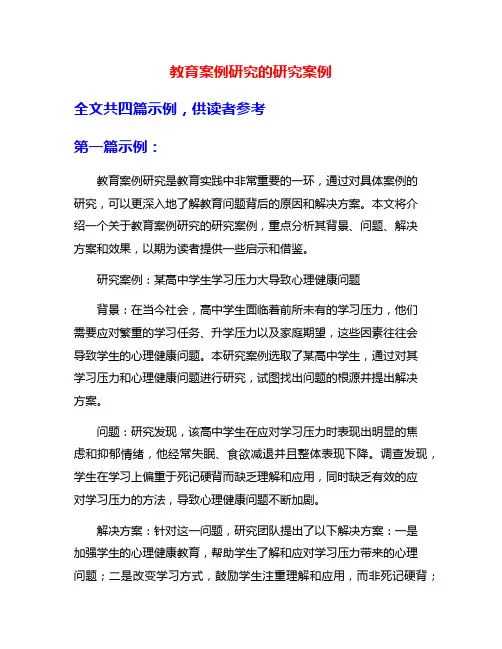 教育案例研究的研究案例

全文共四篇示例，供读者参考

第一篇示例：

教育案例研究是教育实践中非常重要的一环，通过对具体案例的研究，可以更深入地了解教育问题背后的原因和解决方案。本文将介绍一个关于教育案例研究的研究案例，重点分析其背景、问题、解决方案和效果，以期为读者提供一些启示和借鉴。

研究案例：某高中学生学习压力大导致心理健康问题

背景：在当今社会，高中学生面临着前所未有的学习压力，他们需要应对繁重的学习任务、升学压力以及家庭期望，这些因素往往会导致学生的心理健康问题。本研究案例选取了某高中学生，通过对其学习压力和心理健康问题进行研究，试图找出问题的根源并提出解决方案。

问题：研究发现，该高中学生在应对学习压力时表现出明显的焦虑和抑郁情绪，他经常失眠、食欲减退并且整体表现下降。调查发现，学生在学习上偏重于死记硬背而缺乏理解和应用，同时缺乏有效的应对学习压力的方法，导致心理健康问题不断加剧。

解决方案：针对这一问题，研究团队提出了以下解决方案：一是加强学生的心理健康教育，帮助学生了解和应对学习压力带来的心理问题；二是改变学习方式，鼓励学生注重理解和应用，而非死记硬背；